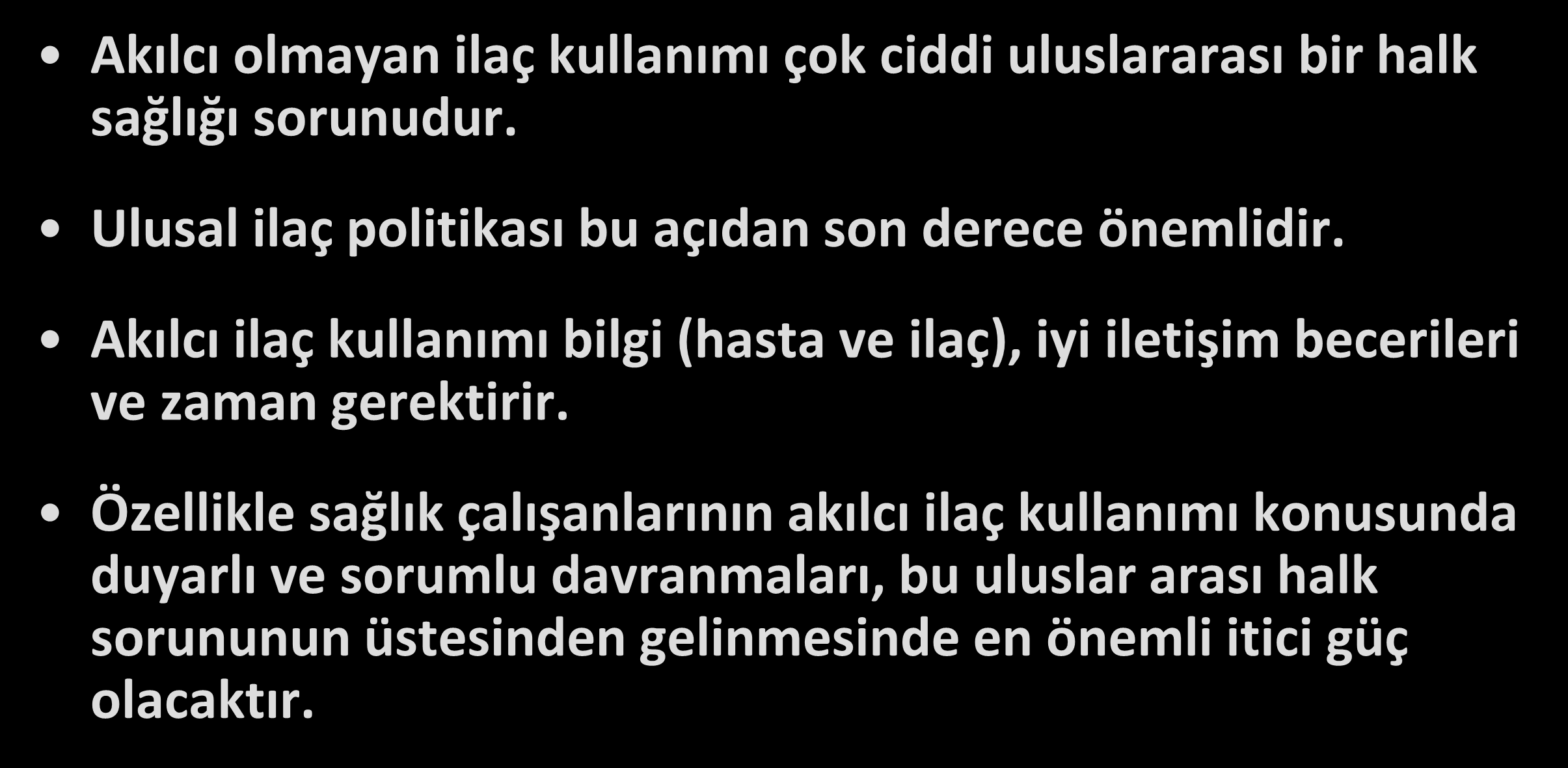 • Akılcı olmayan ilaç kullanımı çok ciddi uluslararası bir halk sağlığı sorunudur.

• Ulusal ilaç politikası bu açıdan son derece önemlidir.

• Akılcı ilaç kullanımı bilgi (hasta ve ilaç), iyi iletişim becerileri ve zaman gerektirir.

• Özellikle sağlık çalışanlarının akılcı ilaç kullanımı konusunda duyarlı ve sorumlu davranmaları, bu uluslar arası halk sorununun üstesinden gelinmesinde en önemli itici güç olacaktır.